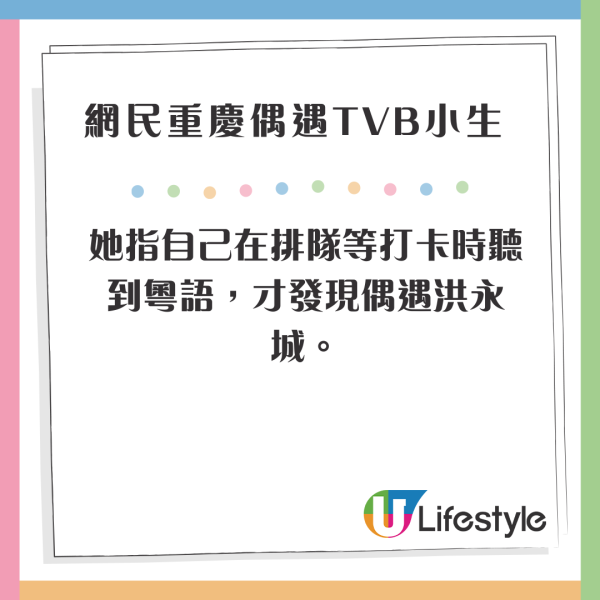 網民重慶偶遇TVB小生

她指自己在排隊等打卡時聽到粵語，才發現偶遇洪永城。

U Lifestyle